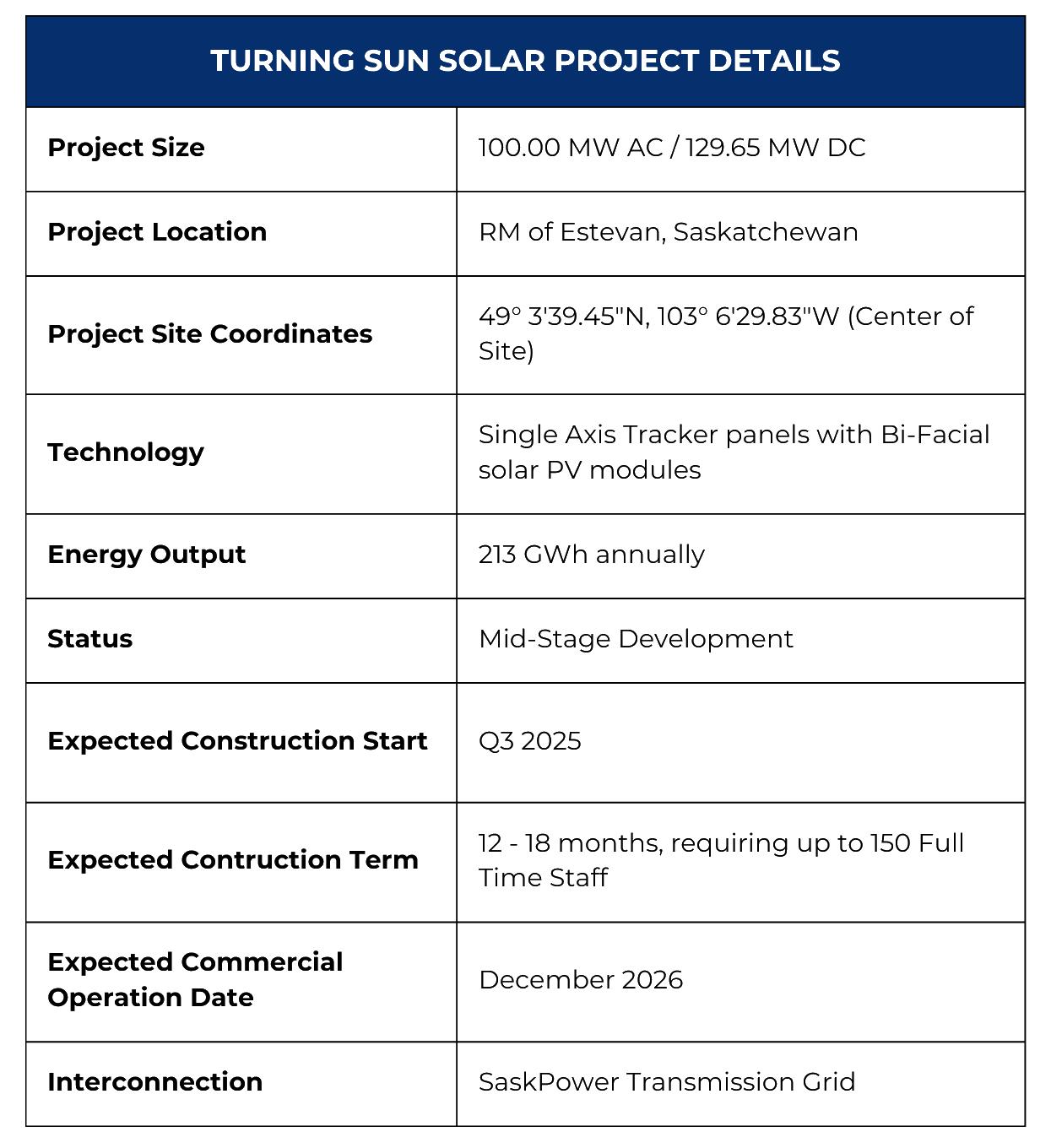 | TURNING SUN SOLAR PROJECT DETAILS | |
|---|---|
| **Project Size** | 100.00 MW AC / 129.65 MW DC |
| **Project Location** | RM of Estevan, Saskatchewan |
| **Project Site Coordinates** | 49° 3'39.45"N, 103° 6'29.83"W (Center of Site) |
| **Technology** | Single Axis Tracker panels with Bi-Facial solar PV modules |
| **Energy Output** | 213 GWh annually |
| **Status** | Mid-Stage Development |
| **Expected Construction Start** | Q3 2025 |
| **Expected Contruction Term** | 12 - 18 months, requiring up to 150 Full Time Staff |
| **Expected Commercial Operation Date** | December 2026 |
| **Interconnection** | SaskPower Transmission Grid |